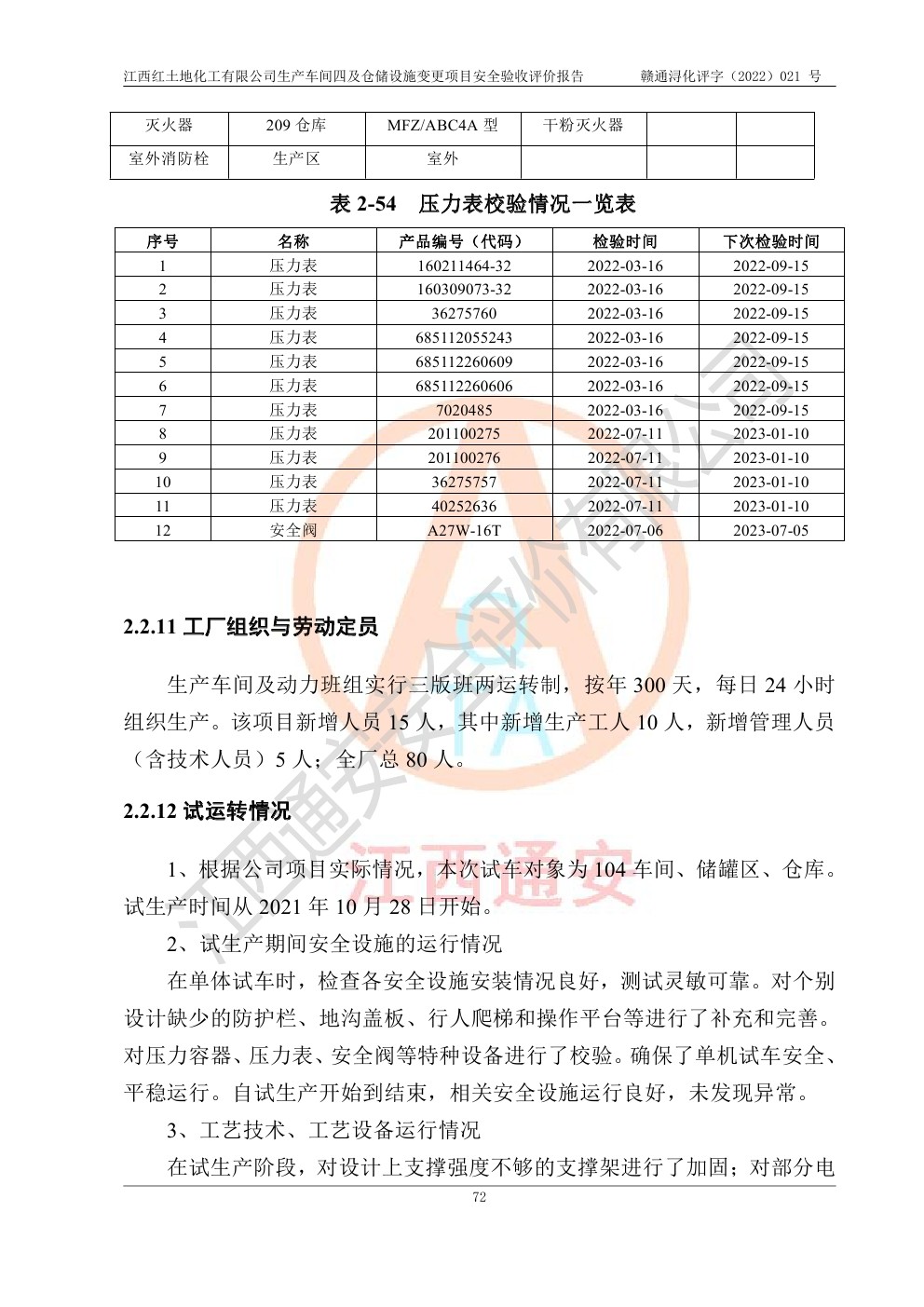 江西红土地化工有限公司生产车间四及仓储设施变更项目安全验收评价报告　　赣通浔化评字（2022）021 号

| 灭火器 | 209 仓库 | MFZ/ABC4A 型 | 干粉灭火器 | | |
|---|---|---|---|---|---|
| 室外消防栓 | 生产区 | 室外 | | | |

表 2-54　压力表校验情况一览表

| 序号 | 名称 | 产品编号（代码） | 检验时间 | 下次检验时间 |
|---|---|---|---|---|
| 1 | 压力表 | 160211464-32 | 2022-03-16 | 2022-09-15 |
| 2 | 压力表 | 160309073-32 | 2022-03-16 | 2022-09-15 |
| 3 | 压力表 | 36275760 | 2022-03-16 | 2022-09-15 |
| 4 | 压力表 | 685112055243 | 2022-03-16 | 2022-09-15 |
| 5 | 压力表 | 685112260609 | 2022-03-16 | 2022-09-15 |
| 6 | 压力表 | 685112260606 | 2022-03-16 | 2022-09-15 |
| 7 | 压力表 | 7020485 | 2022-03-16 | 2022-09-15 |
| 8 | 压力表 | 201100275 | 2022-07-11 | 2023-01-10 |
| 9 | 压力表 | 201100276 | 2022-07-11 | 2023-01-10 |
| 10 | 压力表 | 36275757 | 2022-07-11 | 2023-01-10 |
| 11 | 压力表 | 40252636 | 2022-07-11 | 2023-01-10 |
| 12 | 安全阀 | A27W-16T | 2022-07-06 | 2023-07-05 |

2.2.11 工厂组织与劳动定员

生产车间及动力班组实行三版班两运转制，按年 300 天，每日 24 小时组织生产。该项目新增人员 15 人，其中新增生产工人 10 人，新增管理人员（含技术人员）5 人；全厂总 80 人。

2.2.12 试运转情况

1、根据公司项目实际情况，本次试车对象为 104 车间、储罐区、仓库。试生产时间从 2021 年 10 月 28 日开始。

2、试生产期间安全设施的运行情况

在单体试车时，检查各安全设施安装情况良好，测试灵敏可靠。对个别设计缺少的防护栏、地沟盖板、行人爬梯和操作平台等进行了补充和完善。对压力容器、压力表、安全阀等特种设备进行了校验。确保了单机试车安全、平稳运行。自试生产开始到结束，相关安全设施运行良好，未发现异常。

3、工艺技术、工艺设备运行情况

在试生产阶段，对设计上支撑强度不够的支撑架进行了加固；对部分电

72

江西通安安全评价有限公司
江西通安